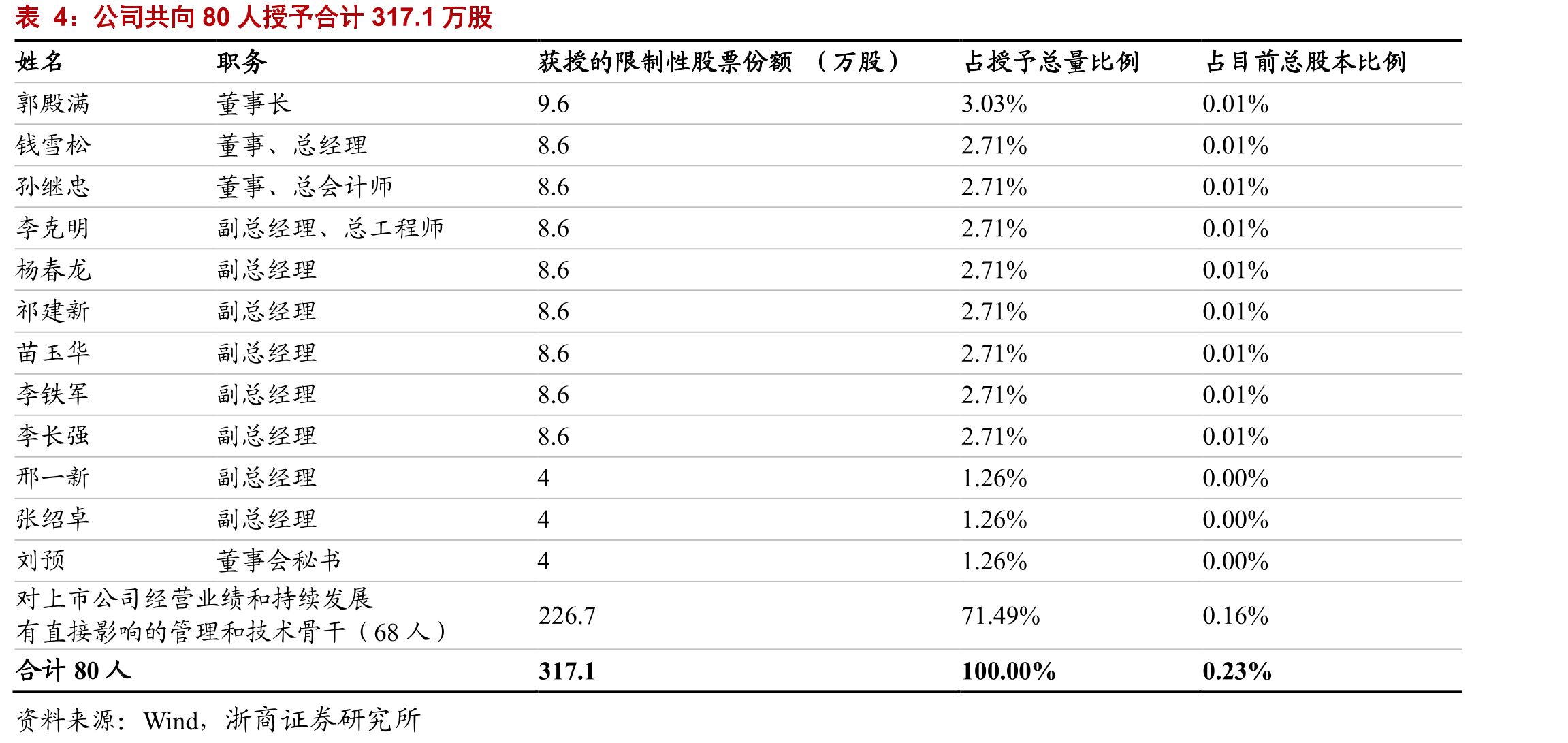 表 4：公司共向 80 人授予合计 317.1 万股

| 姓名 | 职务 | 获授的限制性股票份额 （万股） | 占授予总量比例 | 占目前总股本比例 |
|---|---|---|---|---|
| 郭殿满 | 董事长 | 9.6 | 3.03% | 0.01% |
| 钱雪松 | 董事、总经理 | 8.6 | 2.71% | 0.01% |
| 孙继忠 | 董事、总会计师 | 8.6 | 2.71% | 0.01% |
| 李克明 | 副总经理、总工程师 | 8.6 | 2.71% | 0.01% |
| 杨春龙 | 副总经理 | 8.6 | 2.71% | 0.01% |
| 祁建新 | 副总经理 | 8.6 | 2.71% | 0.01% |
| 苗玉华 | 副总经理 | 8.6 | 2.71% | 0.01% |
| 李铁军 | 副总经理 | 8.6 | 2.71% | 0.01% |
| 李长强 | 副总经理 | 8.6 | 2.71% | 0.01% |
| 邢一新 | 副总经理 | 4 | 1.26% | 0.00% |
| 张绍卓 | 副总经理 | 4 | 1.26% | 0.00% |
| 刘预 | 董事会秘书 | 4 | 1.26% | 0.00% |
| 对上市公司经营业绩和持续发展有直接影响的管理和技术骨干（68 人） | | 226.7 | 71.49% | 0.16% |
| 合计 80 人 | | 317.1 | 100.00% | 0.23% |

资料来源：Wind，浙商证券研究所